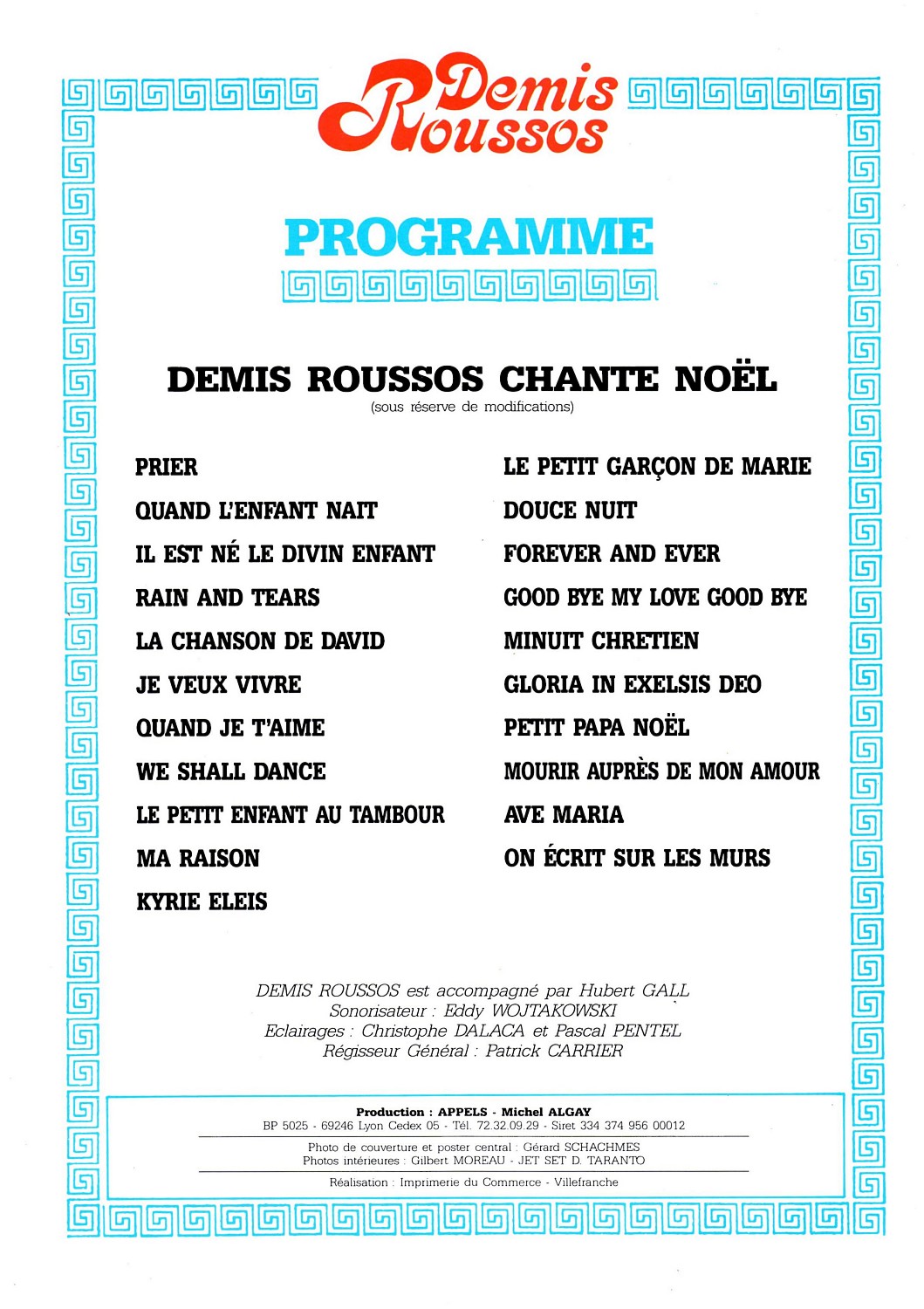 Demis Roussos

PROGRAMME

DEMIS ROUSSOS CHANTE NOËL
(sous réserve de modifications)

PRIER
QUAND L'ENFANT NAIT
IL EST NÉ LE DIVIN ENFANT
RAIN AND TEARS
LA CHANSON DE DAVID
JE VEUX VIVRE
QUAND JE T'AIME
WE SHALL DANCE
LE PETIT ENFANT AU TAMBOUR
MA RAISON
KYRIE ELEIS

LE PETIT GARÇON DE MARIE
DOUCE NUIT
FOREVER AND EVER
GOOD BYE MY LOVE GOOD BYE
MINUIT CHRETIEN
GLORIA IN EXELSIS DEO
PETIT PAPA NOËL
MOURIR AUPRÈS DE MON AMOUR
AVE MARIA
ON ÉCRIT SUR LES MURS

DEMIS ROUSSOS est accompagné par Hubert GALL
Sonorisateur : Eddy WOJTAKOWSKI
Eclairages : Christophe DALACA et Pascal PENTEL
Régisseur Général : Patrick CARRIER

Production : APPELS - Michel ALGAY
BP 5025 - 69246 Lyon Cedex 05 - Tél. 72.32.09.29 - Siret 334 374 956 00012

Photo de couverture et poster central : Gérard SCHACHMES
Photos intérieures : Gilbert MOREAU - JET SET D. TARANTO

Réalisation : Imprimerie du Commerce - Villefranche